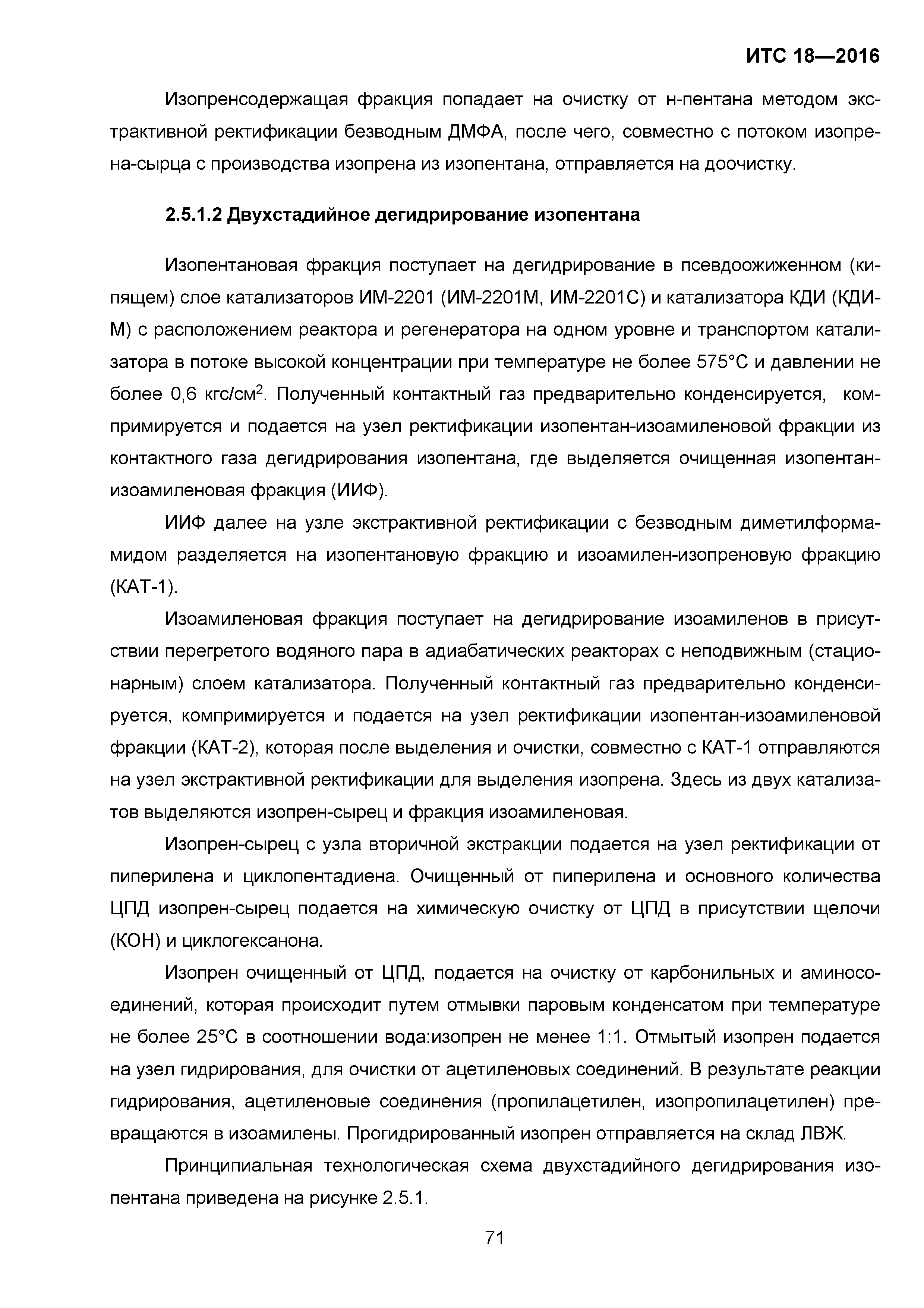 ИТС 18—2016

Изопренсодержащая фракция попадает на очистку от н-пентана методом экстрактивной ректификации безводным ДМФА, после чего, совместно с потоком изопрена-сырца с производства изопрена из изопентана, отправляется на доочистку.

2.5.1.2 Двухстадийное дегидрирование изопентана

Изопентановая фракция поступает на дегидрирование в псевдоожиженном (кипящем) слое катализаторов ИМ-2201 (ИМ-2201М, ИМ-2201С) и катализатора КДИ (КДИ-М) с расположением реактора и регенератора на одном уровне и транспортом катализатора в потоке высокой концентрации при температуре не более 575°С и давлении не более 0,6 кгс/см$^2$. Полученный контактный газ предварительно конденсируется, компримируется и подается на узел ректификации изопентан-изоамиленовой фракции из контактного газа дегидрирования изопентана, где выделяется очищенная изопентан-изоамиленовая фракция (ИИФ).

ИИФ далее на узле экстрактивной ректификации с безводным диметилформамидом разделяется на изопентановую фракцию и изоамилен-изопреновую фракцию (КАТ-1).

Изоамиленовая фракция поступает на дегидрирование изоамиленов в присутствии перегретого водяного пара в адиабатических реакторах с неподвижным (стационарным) слоем катализатора. Полученный контактный газ предварительно конденсируется, компримируется и подается на узел ректификации изопентан-изоамиленовой фракции (КАТ-2), которая после выделения и очистки, совместно с КАТ-1 отправляются на узел экстрактивной ректификации для выделения изопрена. Здесь из двух катализатов выделяются изопрен-сырец и фракция изоамиленовая.

Изопрен-сырец с узла вторичной экстракции подается на узел ректификации от пиперилена и циклопентадиена. Очищенный от пиперилена и основного количества ЦПД изопрен-сырец подается на химическую очистку от ЦПД в присутствии щелочи (КОН) и циклогексанона.

Изопрен очищенный от ЦПД, подается на очистку от карбонильных и аминосоединений, которая происходит путем отмывки паровым конденсатом при температуре не более 25°С в соотношении вода:изопрен не менее 1:1. Отмытый изопрен подается на узел гидрирования, для очистки от ацетиленовых соединений. В результате реакции гидрирования, ацетиленовые соединения (пропилацетилен, изопропилацетилен) превращаются в изоамилены. Прогидрированный изопрен отправляется на склад ЛВЖ.

Принципиальная технологическая схема двухстадийного дегидрирования изопентана приведена на рисунке 2.5.1.

71